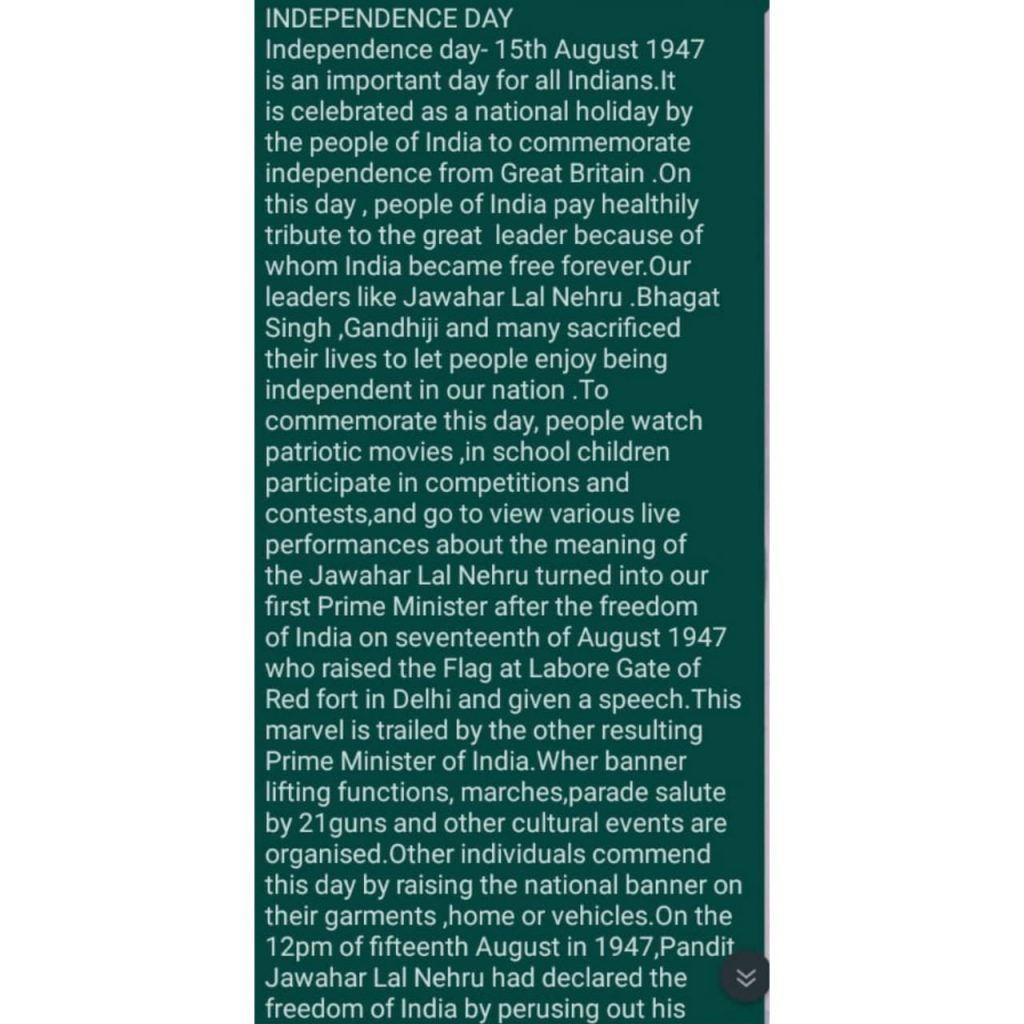 INDEPENDENCE DAY
Independence day- 15th August 1947 is an important day for all Indians.It is celebrated as a national holiday by the people of India to commemorate independence from Great Britain .On this day , people of India pay healthily tribute to the great leader because of whom India became free forever.Our leaders like Jawahar Lal Nehru .Bhagat Singh ,Gandhiji and many sacrificed their lives to let people enjoy being independent in our nation .To commemorate this day, people watch patriotic movies ,in school children participate in competitions and contests,and go to view various live performances about the meaning of the Jawahar Lal Nehru turned into our first Prime Minister after the freedom of India on seventeenth of August 1947 who raised the Flag at Labore Gate of Red fort in Delhi and given a speech.This marvel is trailed by the other resulting Prime Minister of India.Wher banner lifting functions, marches,parade salute by 21guns and other cultural events are organised.Other individuals commend this day by raising the national banner on their garments ,home or vehicles.On the 12pm of fifteenth August in 1947,Pandit Jawahar Lal Nehru had declared the freedom of India by perusing out his